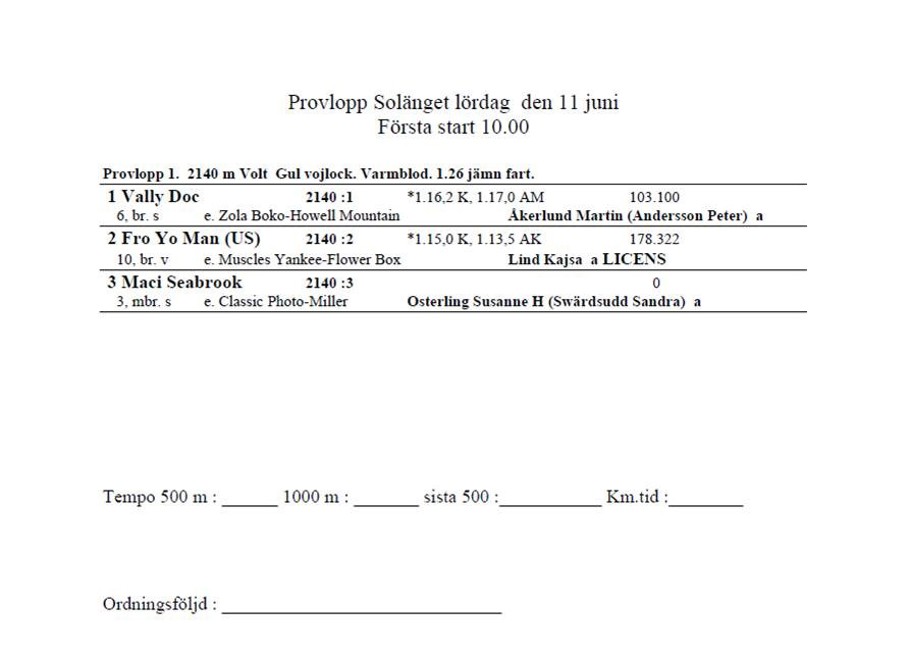 Provlopp Solänget lördag den 11 juni
Första start 10.00

Provlopp 1. 2140 m Volt Gul vojlock. Varmblod. 1.26 jämn fart.

1 Vally Doc 2140 :1 *1.16,2 K, 1.17,0 AM 103.100
6, br. s e. Zola Boko-Howell Mountain Åkerlund Martin (Andersson Peter) a

2 Fro Yo Man (US) 2140 :2 *1.15,0 K, 1.13,5 AK 178.322
10, br. v e. Muscles Yankee-Flower Box Lind Kajsa a LICENS

3 Maci Seabrook 2140 :3 0
3, mbr. s e. Classic Photo-Miller Osterling Susanne H (Swärdsudd Sandra) a

Tempo 500 m : ______ 1000 m : _______ sista 500 :___________ Km.tid :________

Ordningsföljd : ______________________________